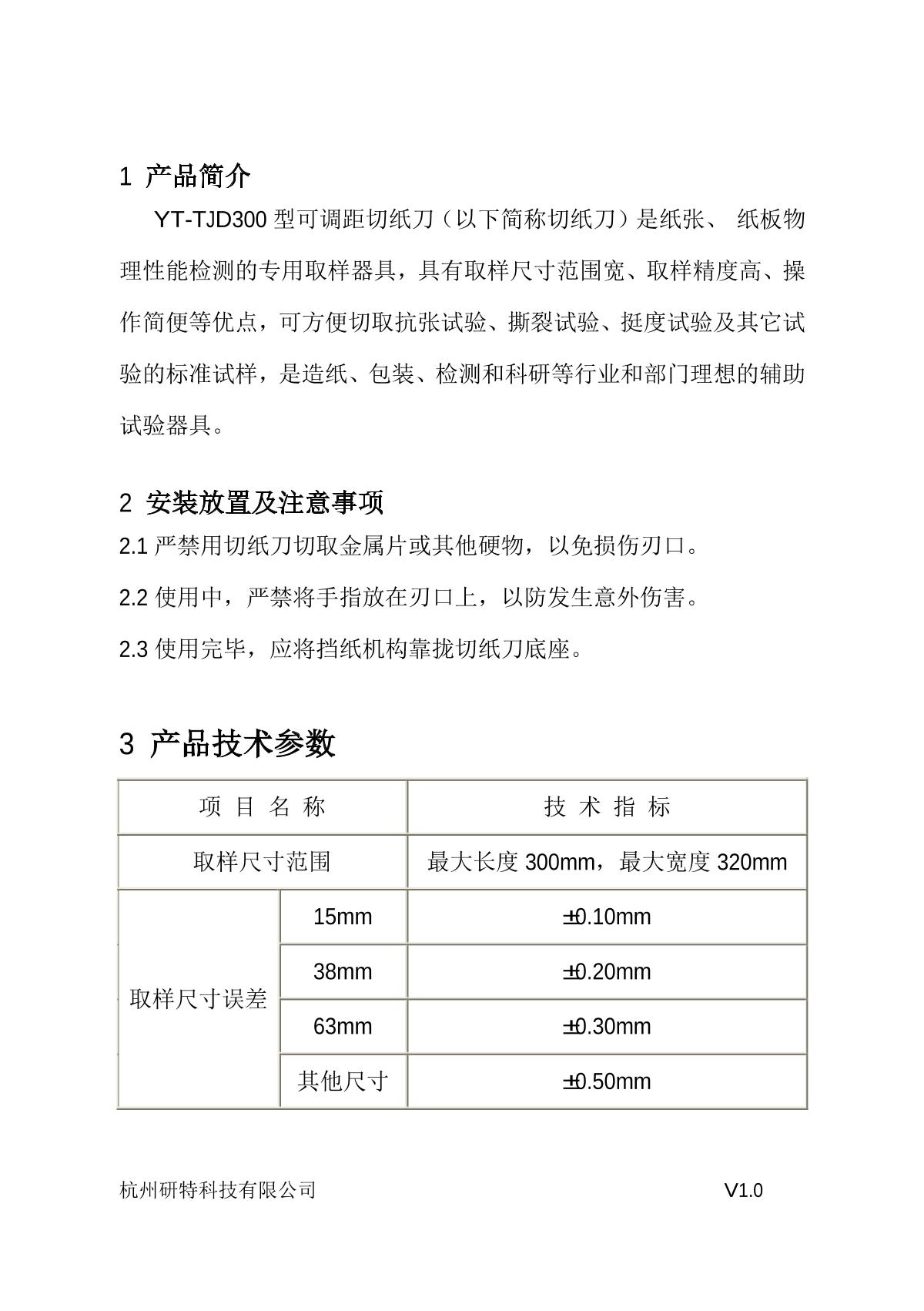 1 产品简介

YT-TJD300 型可调距切纸刀（以下简称切纸刀）是纸张、 纸板物理性能检测的专用取样器具，具有取样尺寸范围宽、取样精度高、操作简便等优点，可方便切取抗张试验、撕裂试验、挺度试验及其它试验的标准试样，是造纸、包装、检测和科研等行业和部门理想的辅助试验器具。

2 安装放置及注意事项

2.1 严禁用切纸刀切取金属片或其他硬物，以免损伤刃口。

2.2 使用中，严禁将手指放在刃口上，以防发生意外伤害。

2.3 使用完毕，应将挡纸机构靠拢切纸刀底座。

3 产品技术参数

| 项 目 名 称 | | 技 术 指 标 |
|---|---|---|
| 取样尺寸范围 | | 最大长度 300mm，最大宽度 320mm |
| 取样尺寸误差 | 15mm | ±0.10mm |
| | 38mm | ±0.20mm |
| | 63mm | ±0.30mm |
| | 其他尺寸 | ±0.50mm |

杭州研特科技有限公司 V1.0